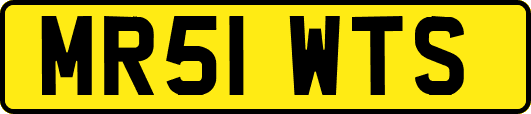 MR51 WTS